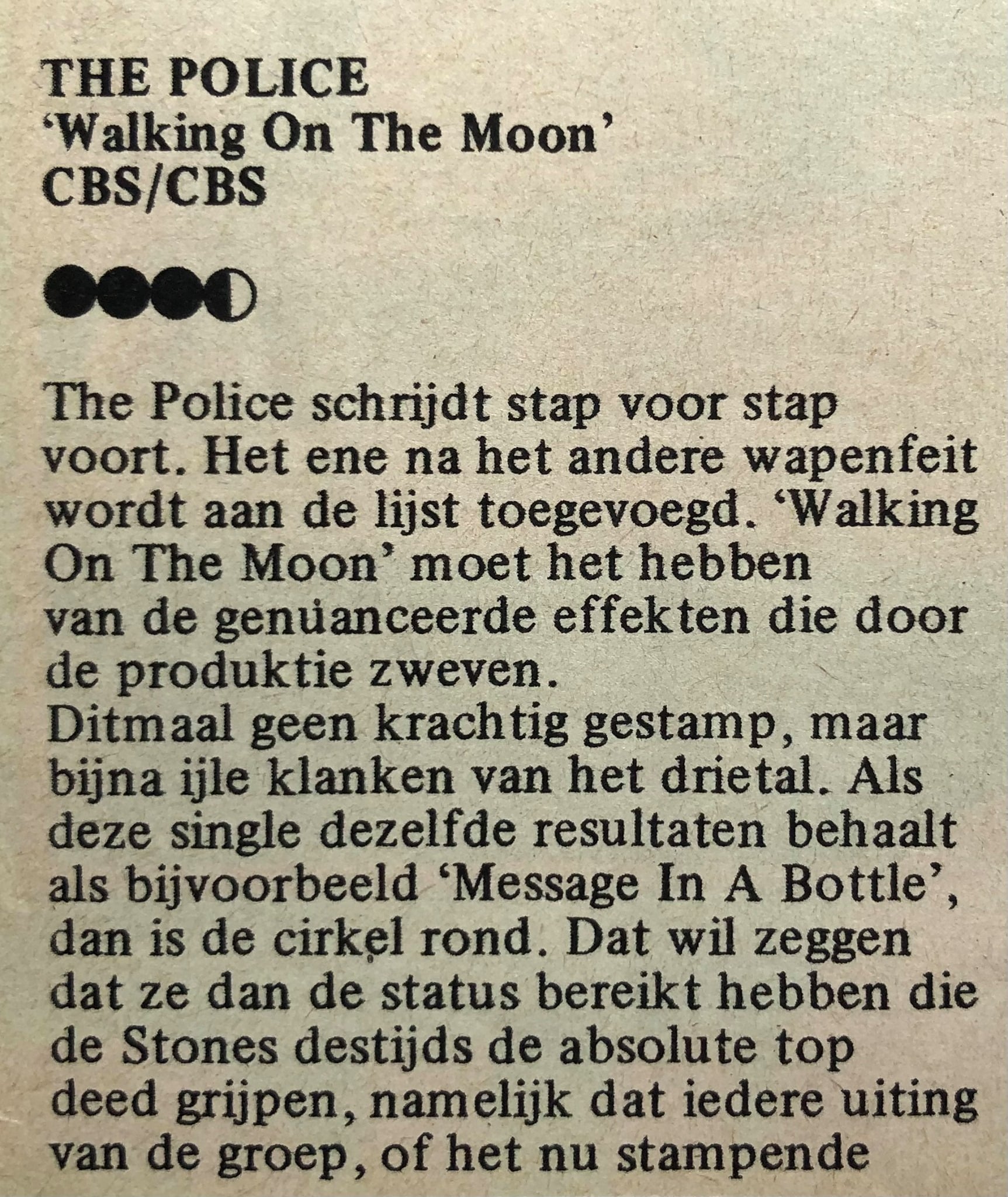 THE POLICE
'Walking On The Moon'
CBS/CBS

The Police schrijdt stap voor stap voort. Het ene na het andere wapenfeit wordt aan de lijst toegevoegd. 'Walking On The Moon' moet het hebben van de genuanceerde effekten die door de produktie zweven.
Ditmaal geen krachtig gestamp, maar bijna ijle klanken van het drietal. Als deze single dezelfde resultaten behaalt als bijvoorbeeld 'Message In A Bottle', dan is de cirkel rond. Dat wil zeggen dat ze dan de status bereikt hebben die de Stones destijds de absolute top deed grijpen, namelijk dat iedere uiting van de groep, of het nu stampende